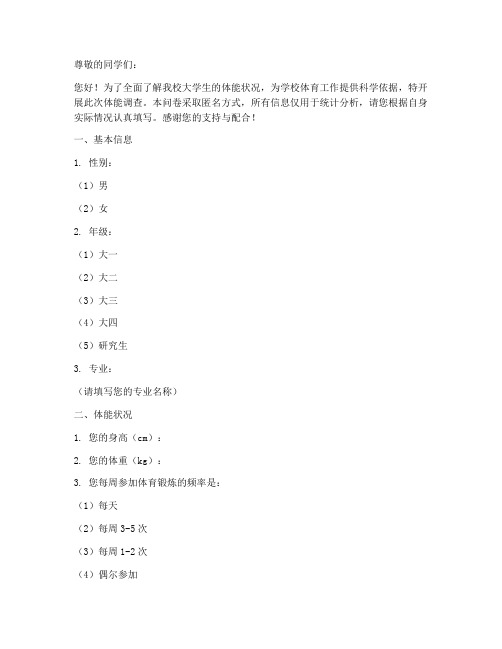 尊敬的同学们：

您好！为了全面了解我校大学生的体能状况，为学校体育工作提供科学依据，特开展此次体能调查。本问卷采取匿名方式，所有信息仅用于统计分析，请您根据自身实际情况认真填写。感谢您的支持与配合！

一、基本信息

1. 性别：

（1）男

（2）女

2. 年级：

（1）大一

（2）大二

（3）大三

（4）大四

（5）研究生

3. 专业：

（请填写您的专业名称）

二、体能状况

1. 您的身高（cm）：

2. 您的体重（kg）：

3. 您每周参加体育锻炼的频率是：

（1）每天

（2）每周 3-5 次

（3）每周 1-2 次

（4）偶尔参加